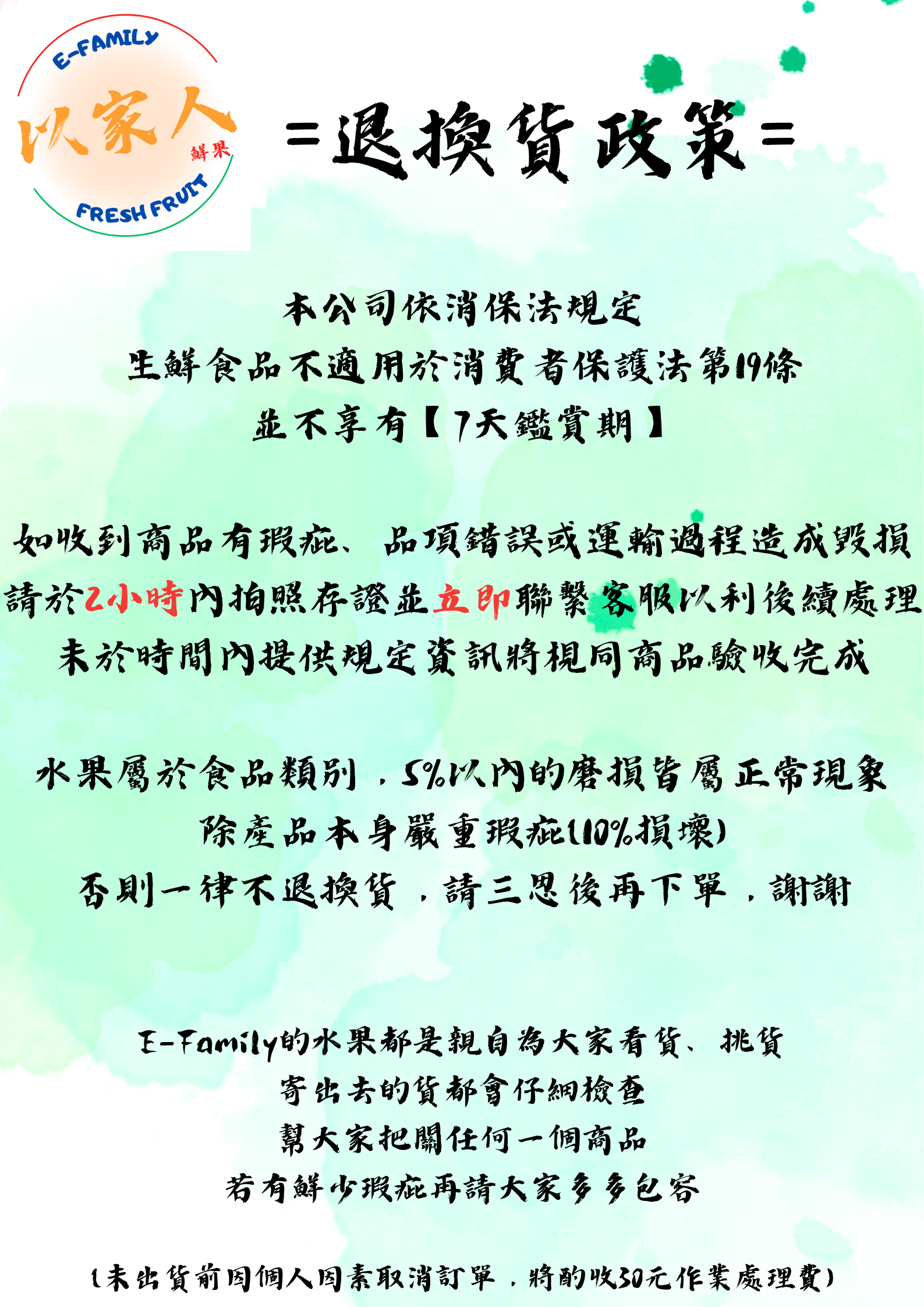 E-FAMILY
以家人
鮮果
FRESH FRUIT

=退換貨政策=

本公司依消保法規定
生鮮食品不適用於消費者保護法第19條
並不享有【7天鑑賞期】

如收到商品有瑕疵、品項錯誤或運輸過程造成毀損
請於2小時內拍照存證並立即聯繫客服以利後續處理
未於時間內提供規定資訊將視同商品驗收完成

水果屬於食品類別，5%以內的磨損皆屬正常現象
除產品本身嚴重瑕疵(10%損壞)
否則一律不退換貨，請三思後再下單，謝謝

E-Family的水果都是親自為大家看貨、挑貨
寄出去的貨都會仔細檢查
幫大家把關任何一個商品
若有鮮少瑕疵再請大家多多包容

(未出貨前因個人因素取消訂單，將酌收30元作業處理費)